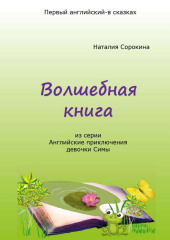 Первый английский-в сказках

Наталия Сорокина

Волшебная книга

из серии
Английские приключения
девочки Симы